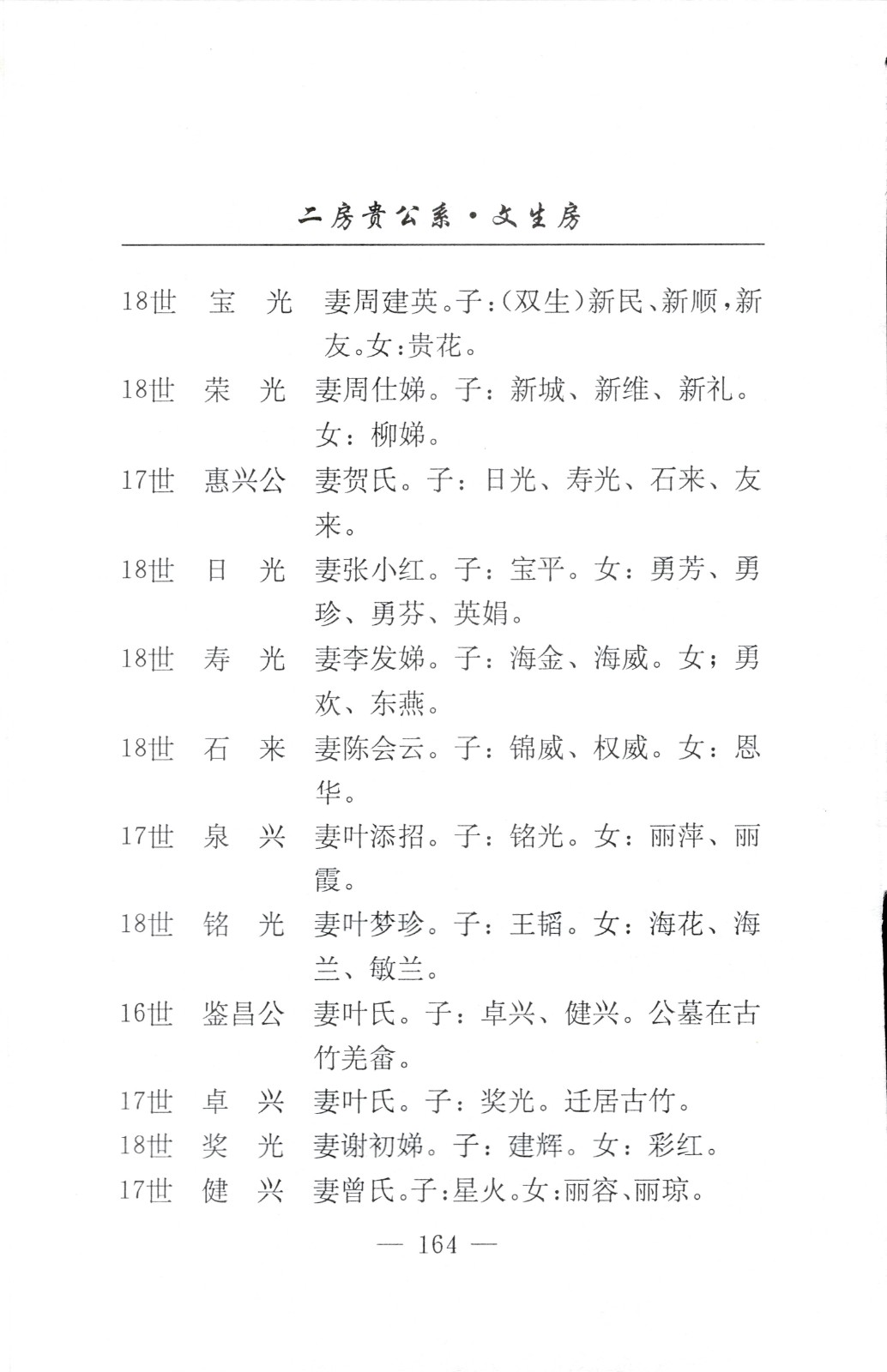 二房贵公系·文生房

18世　宝　光　妻周建英。子:(双生)新民、新顺,新友。女:贵花。

18世　荣　光　妻周仕娣。子：新城、新维、新礼。女：柳娣。

17世　惠兴公　妻贺氏。子：日光、寿光、石来、友来。

18世　日　光　妻张小红。子：宝平。女：勇芳、勇珍、勇芬、英娟。

18世　寿　光　妻李发娣。子：海金、海威。女；勇欢、东燕。

18世　石　来　妻陈会云。子：锦威、权威。女：恩华。

17世　泉　兴　妻叶添招。子：铭光。女：丽萍、丽霞。

18世　铭　光　妻叶梦珍。子：王韬。女：海花、海兰、敏兰。

16世　鉴昌公　妻叶氏。子：卓兴、健兴。公墓在古竹羌畲。

17世　卓　兴　妻叶氏。子：奖光。迁居古竹。

18世　奖　光　妻谢初娣。子：建辉。女：彩红。

17世　健　兴　妻曾氏。子:星火。女:丽容、丽琼。

— 164 —